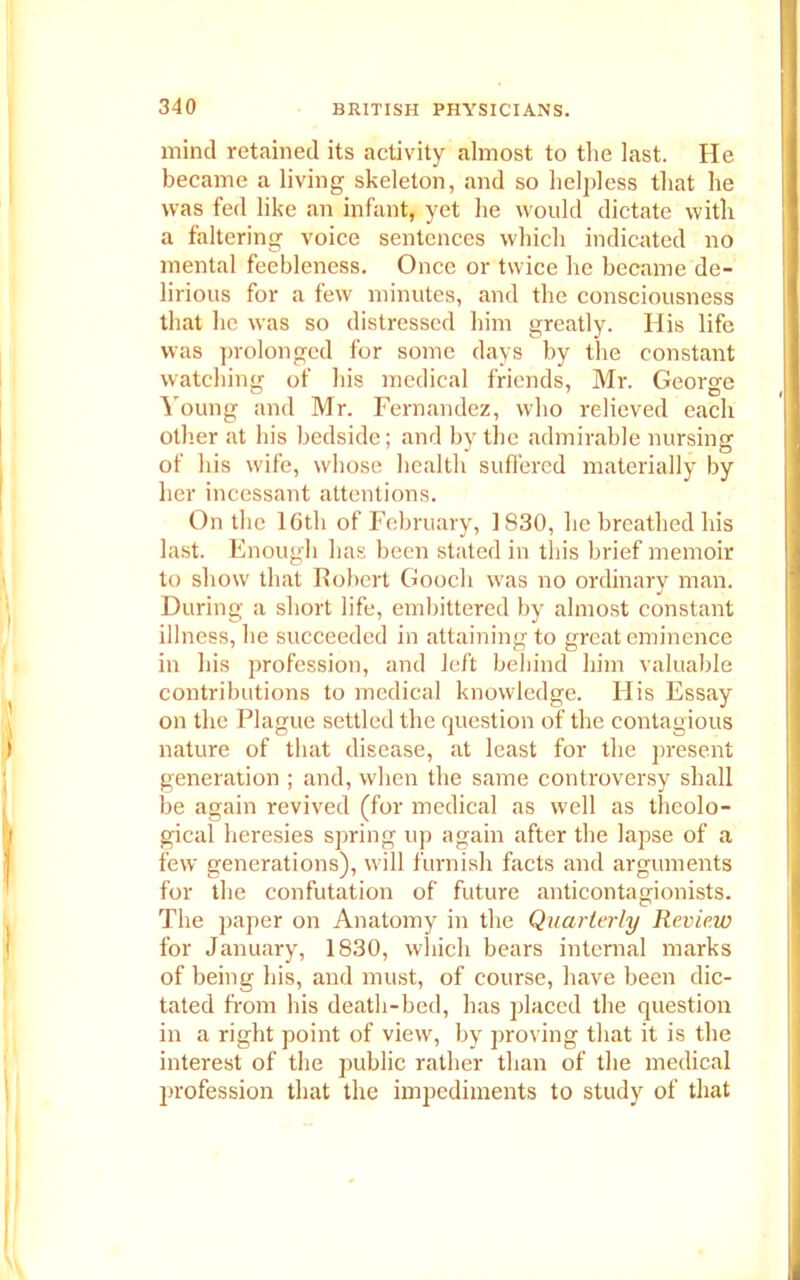 340 BRITISH PHYSICIANS.

mind retained its activity almost to the last. He became a living skeleton, and so helpless that he was fed like an infant, yet he would dictate with a faltering voice sentences which indicated no mental feebleness. Once or twice he became delirious for a few minutes, and the consciousness that he was so distressed him greatly. His life was prolonged for some days by the constant watching of his medical friends, Mr. George Young and Mr. Fernandez, who relieved each other at his bedside; and by the admirable nursing of his wife, whose health suffered materially by her incessant attentions.

On the 16th of February, 1830, he breathed his last. Enough has been stated in this brief memoir to show that Robert Gooch was no ordinary man. During a short life, embittered by almost constant illness, he succeeded in attaining to great eminence in his profession, and left behind him valuable contributions to medical knowledge. His Essay on the Plague settled the question of the contagious nature of that disease, at least for the present generation ; and, when the same controversy shall be again revived (for medical as well as theological heresies spring up again after the lapse of a few generations), will furnish facts and arguments for the confutation of future anticontagionists. The paper on Anatomy in the Quarterly Review for January, 1830, which bears internal marks of being his, and must, of course, have been dictated from his death-bed, has placed the question in a right point of view, by proving that it is the interest of the public rather than of the medical profession that the impediments to study of that